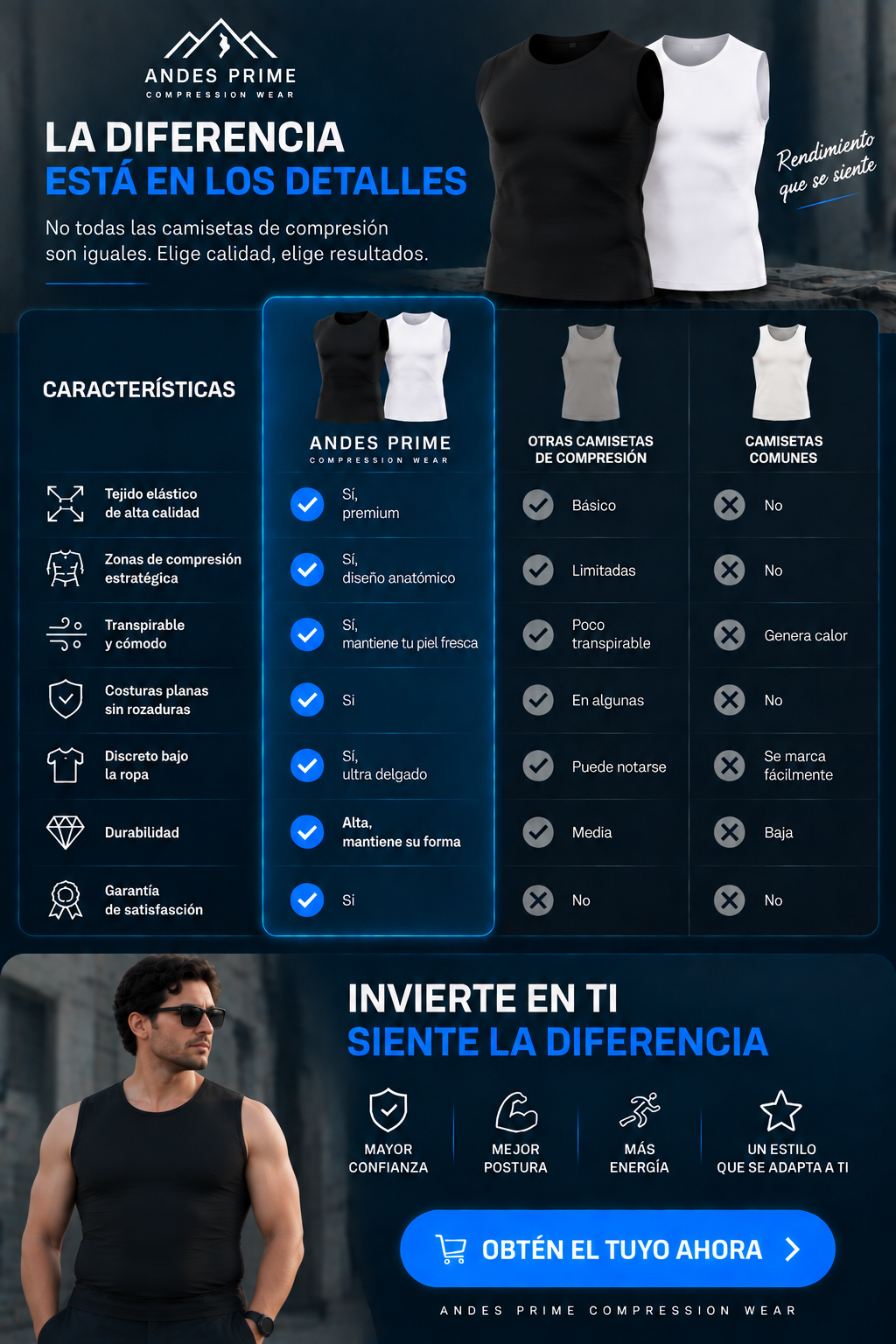 ANDES PRIME
COMPRESSION WEAR

LA DIFERENCIA
ESTÁ EN LOS DETALLES

No todas las camisetas de compresión son iguales. Elige calidad, elige resultados.

Rendimiento que se siente

| CARACTERÍSTICAS | ANDES PRIME COMPRESSION WEAR | OTRAS CAMISETAS DE COMPRESIÓN | CAMISETAS COMUNES |
|---|---|---|---|
| Tejido elástico de alta calidad | Sí, premium | Básico | No |
| Zonas de compresión estratégica | Sí, diseño anatómico | Limitadas | No |
| Transpirable y cómodo | Sí, mantiene tu piel fresca | Poco transpirable | Genera calor |
| Costuras planas sin rozaduras | Si | En algunas | No |
| Discreto bajo la ropa | Sí, ultra delgado | Puede notarse | Se marca fácilmente |
| Durabilidad | Alta, mantiene su forma | Media | Baja |
| Garantía de satisfasción | Si | No | No |

INVIERTE EN TI
SIENTE LA DIFERENCIA

MAYOR CONFIANZA
MEJOR POSTURA
MÁS ENERGÍA
UN ESTILO QUE SE ADAPTA A TI

OBTÉN EL TUYO AHORA

ANDES PRIME COMPRESSION WEAR